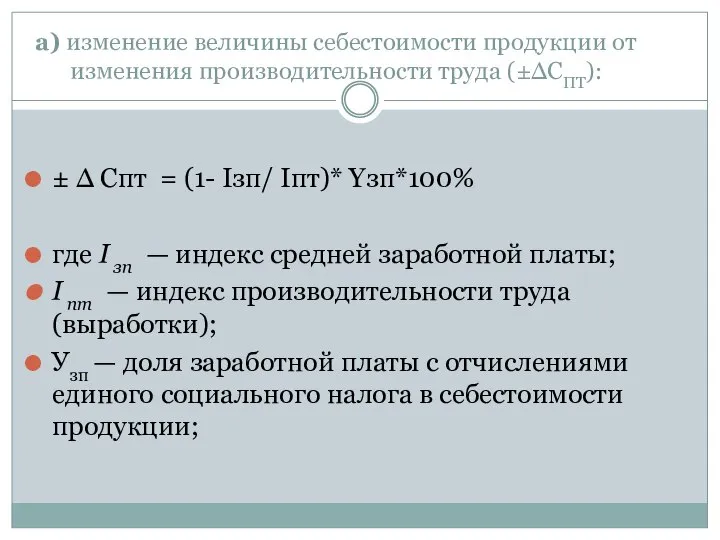 а) изменение величины себестоимости продукции от изменения производительности труда ($\pm\Delta C_{ПТ}$):

± Δ Спт = (1- Iзп/ Iпт)* Yзп*100%

где $I_{зп}$ — индекс средней заработной платы;

$I_{пт}$ — индекс производительности труда (выработки);

$У_{зп}$ — доля заработной платы с отчислениями единого социального налога в себестоимости продукции;